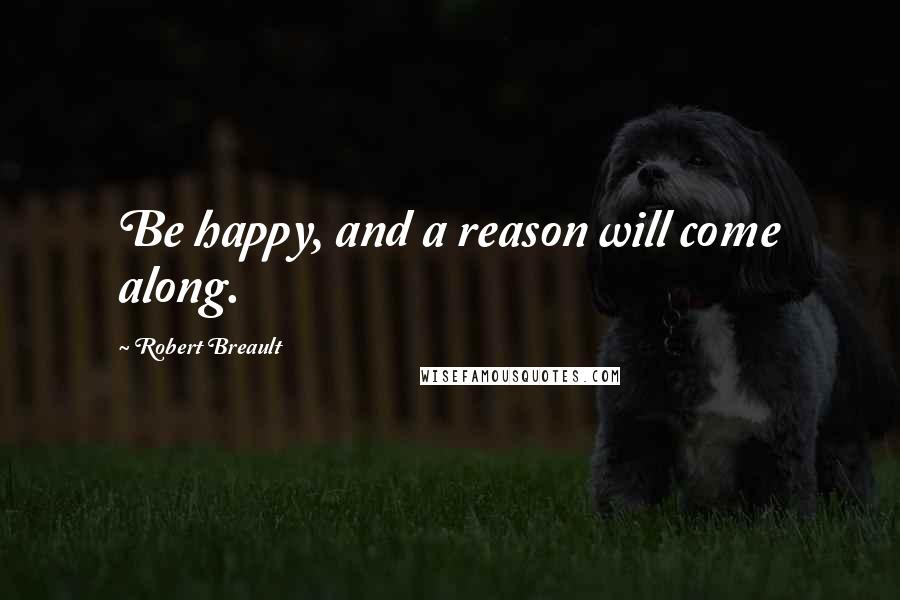 Be happy, and a reason will come along.

~ Robert Breault

WISEFAMOUSQUOTES.COM